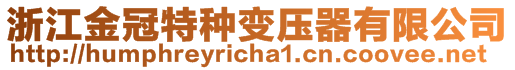 浙江金冠特种变压器有限公司
http://humphreyricha1.cn.coovee.net